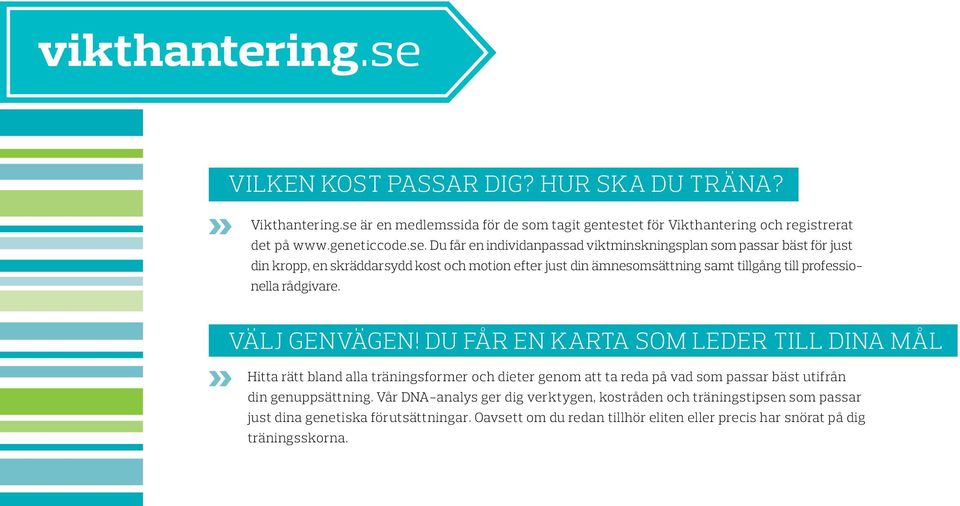 vikthantering.se

VILKEN KOST PASSAR DIG? HUR SKA DU TRÄNA?

Vikthantering.se är en medlemssida för de som tagit gentestet för Vikthantering och registrerat det på www.geneticcode.se. Du får en individanpassad viktminskningsplan som passar bäst för just din kropp, en skräddarsydd kost och motion efter just din ämnesomsättning samt tillgång till professionella rådgivare.

VÄLJ GENVÄGEN! DU FÅR EN KARTA SOM LEDER TILL DINA MÅL

Hitta rätt bland alla träningsformer och dieter genom att ta reda på vad som passar bäst utifrån din genuppsättning. Vår DNA-analys ger dig verktygen, kostråden och träningstipsen som passar just dina genetiska förutsättningar. Oavsett om du redan tillhör eliten eller precis har snörat på dig träningsskorna.